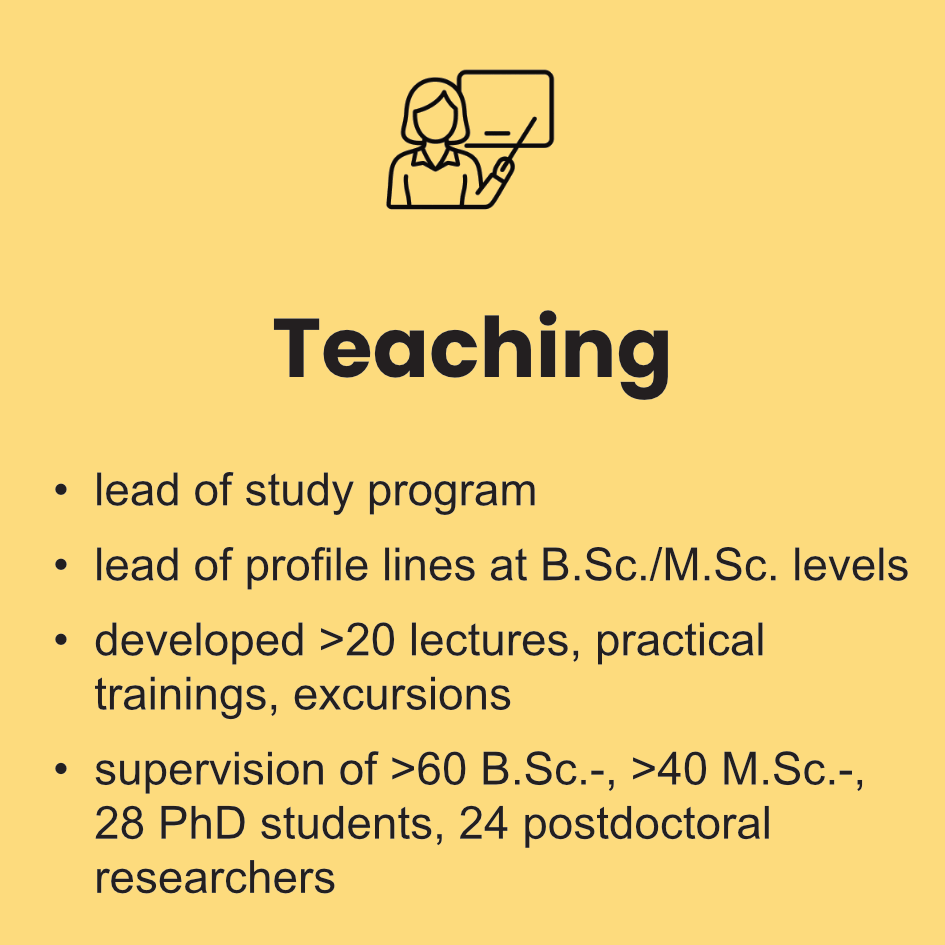 Teaching

• lead of study program
• lead of profile lines at B.Sc./M.Sc. levels
• developed >20 lectures, practical trainings, excursions
• supervision of >60 B.Sc.-, >40 M.Sc.-, 28 PhD students, 24 postdoctoral researchers